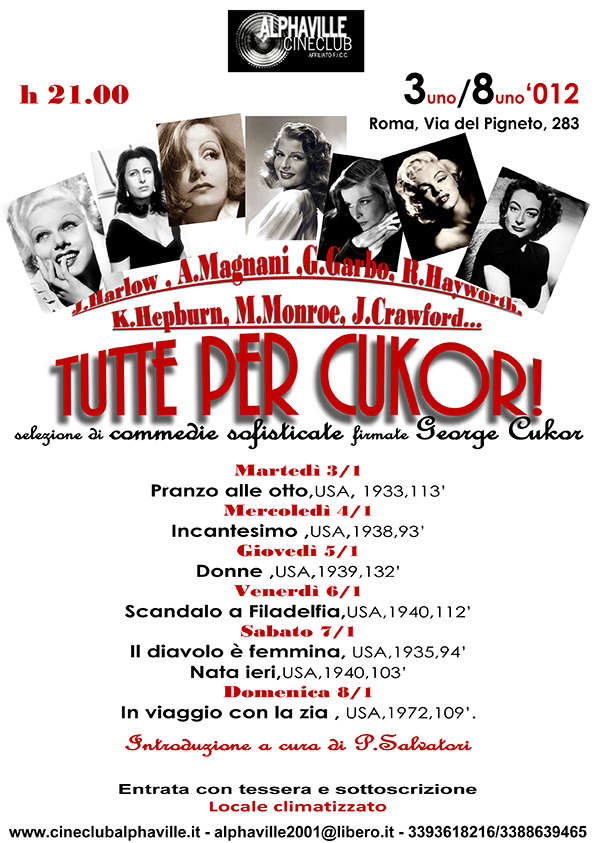 ALPHAVILLE
CINECLUB
AFFILIATO F.I.C.C.

h 21.00

3uno/8uno'012

Roma, Via del Pigneto, 283

J.Harlow , A.Magnani ,G.Garbo, R.Hayworth,
K.Hepburn, M.Monroe, J.Crawford...

TUTTE PER CUKOR!

selezione di commedie sofisticate firmate George Cukor

Martedì 3/1
Pranzo alle otto,USA, 1933,113'
Mercoledì 4/1
Incantesimo ,USA,1938,93'
Giovedì 5/1
Donne ,USA,1939,132'
Venerdì 6/1
Scandalo a Filadelfia,USA,1940,112'
Sabato 7/1
Il diavolo è femmina, USA,1935,94'
Nata ieri,USA,1940,103'
Domenica 8/1
In viaggio con la zia , USA,1972,109'.

Introduzione a cura di P.Salvatori

Entrata con tessera e sottoscrizione
Locale climatizzato

www.cineclubalphaville.it - alphaville2001@libero.it - 3393618216/3388639465